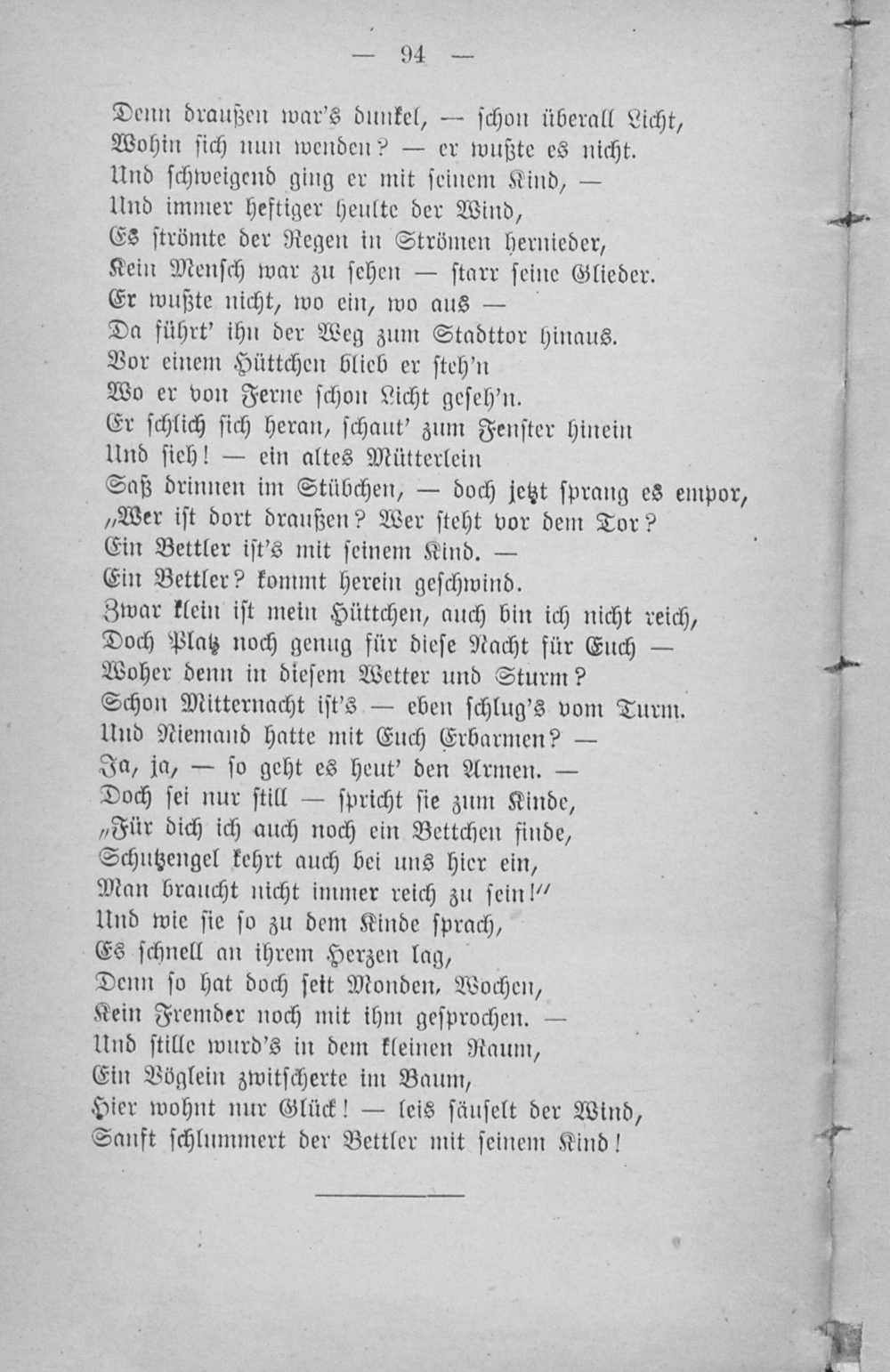 — 94 —

Denn draußen war's dunkel, — schon überall Licht,
Wohin sich nun wenden? — er wußte es nicht.
Und schweigend ging er mit seinem Kind, —
Und immer heftiger heulte der Wind,
Es strömte der Regen in Strömen hernieder,
Kein Mensch war zu sehen — starr seine Glieder.
Er wußte nicht, wo ein, wo aus —
Da führt' ihn der Weg zum Stadttor hinaus.
Vor einem Hüttchen blieb er steh'n
Wo er von Ferne schon Licht geseh'n.
Er schlich sich heran, schaut' zum Fenster hinein
Und sieh! — ein altes Mütterlein
Saß drinnen im Stübchen, — doch jetzt sprang es empor,
„Wer ist dort draußen? Wer steht vor dem Tor?
Ein Bettler ist's mit seinem Kind. —
Ein Bettler? kommt herein geschwind.
Zwar klein ist mein Hüttchen, auch bin ich nicht reich,
Doch Platz noch genug für diese Nacht für Euch —
Woher denn in diesem Wetter und Sturm?
Schon Mitternacht ist's — eben schlug's vom Turm.
Und Niemand hatte mit Euch Erbarmen? —
Ja, ja, — so geht es heut' den Armen. —
Doch sei nur still — spricht sie zum Kinde,
„Für dich ich auch noch ein Bettchen finde,
Schutzengel kehrt auch bei uns hier ein,
Man braucht nicht immer reich zu sein!"
Und wie sie so zu dem Kinde sprach,
Es schnell an ihrem Herzen lag,
Denn so hat doch seit Monden, Wochen,
Kein Fremder noch mit ihm gesprochen. —
Und stille wurd's in dem kleinen Raum,
Ein Vöglein zwitscherte im Baum,
Hier wohnt nur Glück! — leis säuselt der Wind,
Sanft schlummert der Bettler mit seinem Kind!